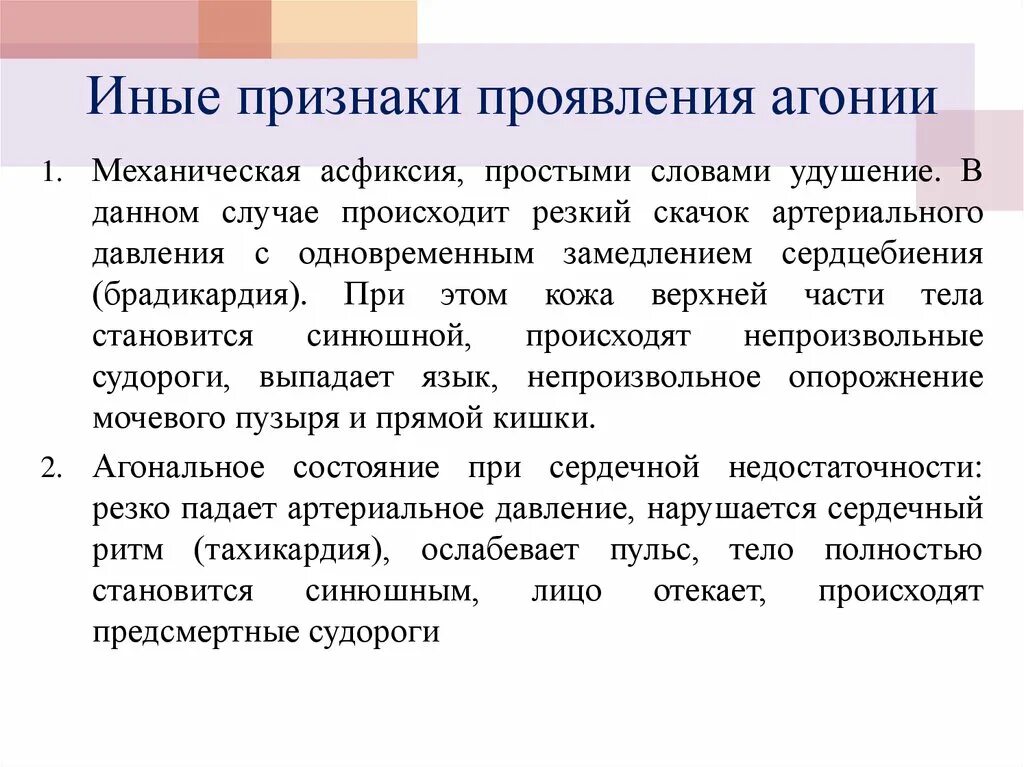 Иные признаки проявления агонии

1. Механическая асфиксия, простыми словами удушение. В данном случае происходит резкий скачок артериального давления с одновременным замедлением сердцебиения (брадикардия). При этом кожа верхней части тела становится синюшной, происходят непроизвольные судороги, выпадает язык, непроизвольное опорожнение мочевого пузыря и прямой кишки.

2. Агональное состояние при сердечной недостаточности: резко падает артериальное давление, нарушается сердечный ритм (тахикардия), ослабевает пульс, тело полностью становится синюшным, лицо отекает, происходят предсмертные судороги